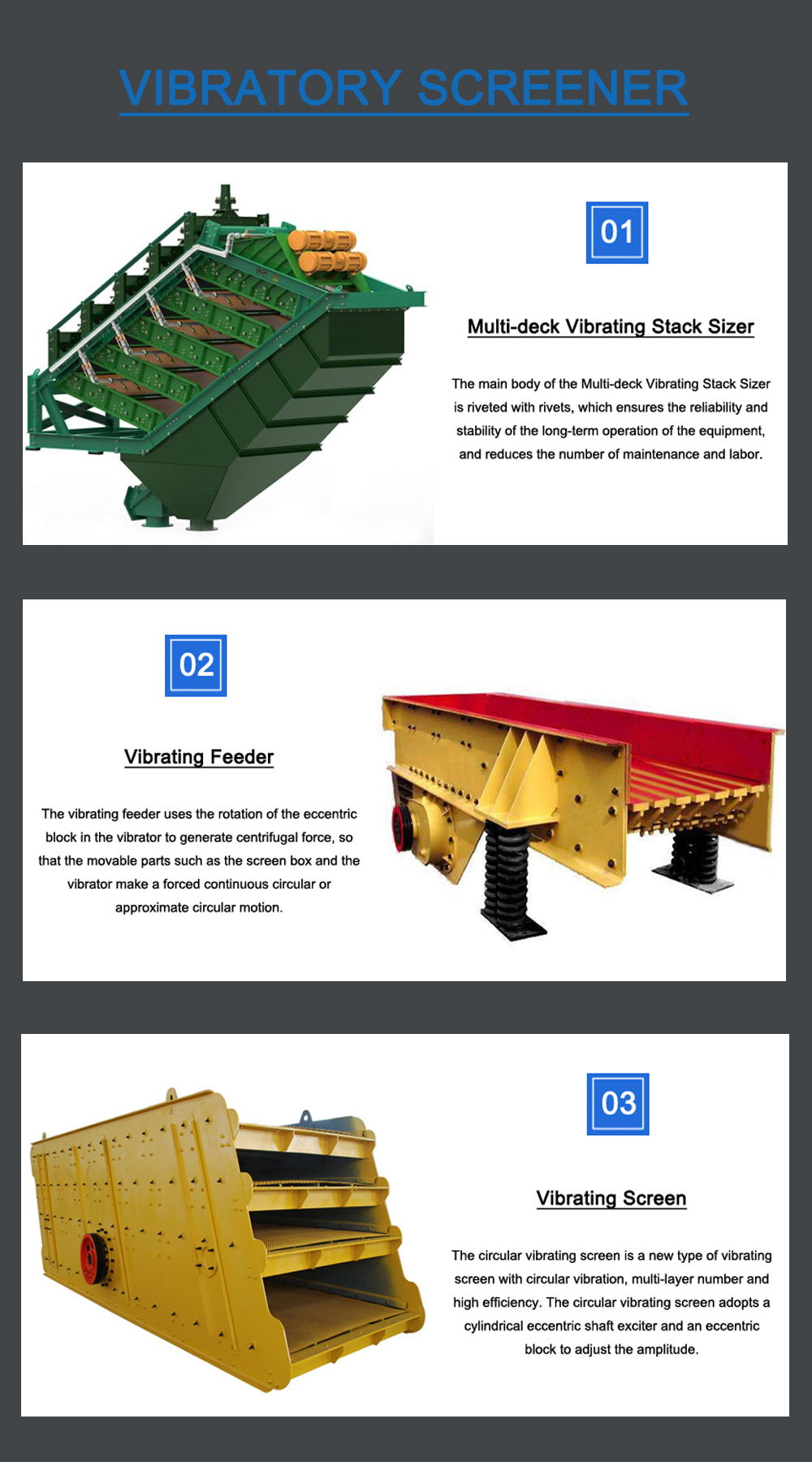 VIBRATORY SCREENER

01

Multi-deck Vibrating Stack Sizer

The main body of the Multi-deck Vibrating Stack Sizer is riveted with rivets, which ensures the reliability and stability of the long-term operation of the equipment, and reduces the number of maintenance and labor.

02

Vibrating Feeder

The vibrating feeder uses the rotation of the eccentric block in the vibrator to generate centrifugal force, so that the movable parts such as the screen box and the vibrator make a forced continuous circular or approximate circular motion.

03

Vibrating Screen

The circular vibrating screen is a new type of vibrating screen with circular vibration, multi-layer number and high efficiency. The circular vibrating screen adopts a cylindrical eccentric shaft exciter and an eccentric block to adjust the amplitude.